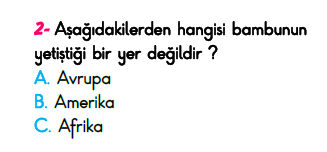 2- Aşağıdakilerden hangisi bambunun yetiştiği bir yer değildir ?
A. Avrupa
B. Amerika
C. Afrika